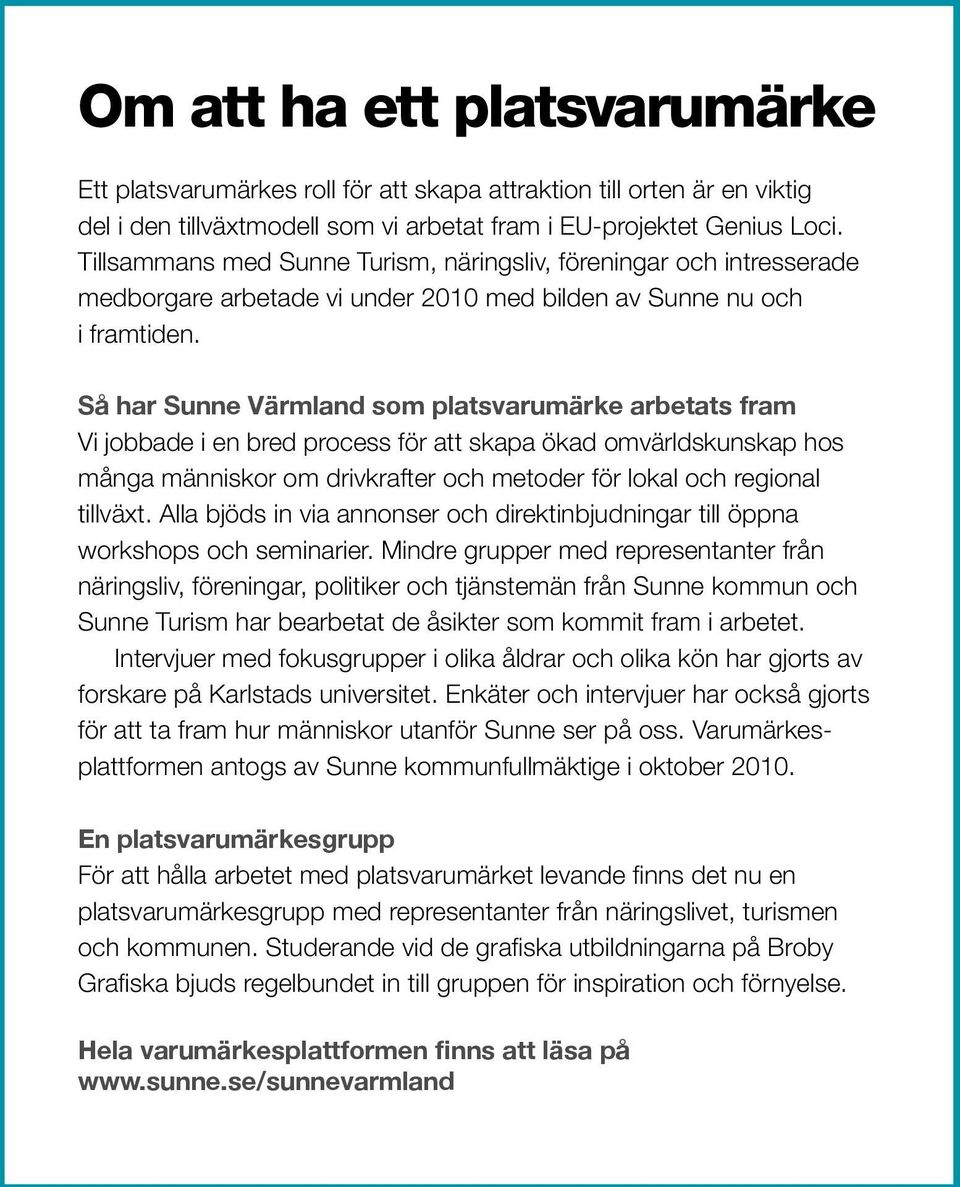 Om att ha ett platsvarumärke

Ett platsvarumärkes roll för att skapa attraktion till orten är en viktig del i den tillväxtmodell som vi arbetat fram i EU-projektet Genius Loci. Tillsammans med Sunne Turism, näringsliv, föreningar och intresserade medborgare arbetade vi under 2010 med bilden av Sunne nu och i framtiden.

Så har Sunne Värmland som platsvarumärke arbetats fram
Vi jobbade i en bred process för att skapa ökad omvärldskunskap hos många människor om drivkrafter och metoder för lokal och regional tillväxt. Alla bjöds in via annonser och direktinbjudningar till öppna workshops och seminarier. Mindre grupper med representanter från näringsliv, föreningar, politiker och tjänstemän från Sunne kommun och Sunne Turism har bearbetat de åsikter som kommit fram i arbetet.

Intervjuer med fokusgrupper i olika åldrar och olika kön har gjorts av forskare på Karlstads universitet. Enkäter och intervjuer har också gjorts för att ta fram hur människor utanför Sunne ser på oss. Varumärkesplattformen antogs av Sunne kommunfullmäktige i oktober 2010.

En platsvarumärkesgrupp
För att hålla arbetet med platsvarumärket levande finns det nu en platsvarumärkesgrupp med representanter från näringslivet, turismen och kommunen. Studerande vid de grafiska utbildningarna på Broby Grafiska bjuds regelbundet in till gruppen för inspiration och förnyelse.

Hela varumärkesplattformen finns att läsa på www.sunne.se/sunnevarmland